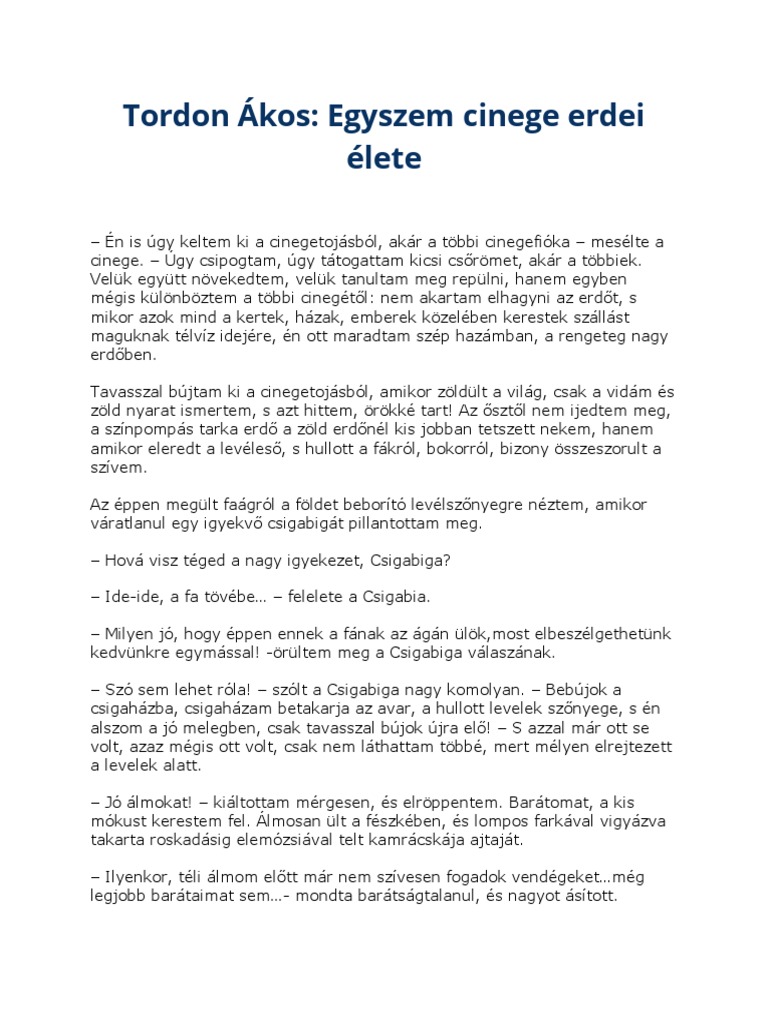 Tordon Ákos: Egyszem cinege erdei élete

– Én is úgy keltem ki a cinegetojásból, akár a többi cinegefióka – mesélte a cinege. – Úgy csipogtam, úgy tátogattam kicsi csőrömet, akár a többiek. Velük együtt növekedtem, velük tanultam meg repülni, hanem egyben mégis különböztem a többi cinegétől: nem akartam elhagyni az erdőt, s mikor azok mind a kertek, házak, emberek közelében kerestek szállást maguknak télvíz idejére, én ott maradtam szép hazámban, a rengeteg nagy erdőben.

Tavasszal bújtam ki a cinegetojásból, amikor zöldült a világ, csak a vidám és zöld nyarat ismertem, s azt hittem, örökké tart! Az ősztől nem ijedtem meg, a színpompás tarka erdő a zöld erdőnél kis jobban tetszett nekem, hanem amikor eleredt a levéleső, s hullott a fákról, bokorról, bizony összeszorult a szívem.

Az éppen megült faágról a földet beborító levélszőnyegre néztem, amikor váratlanul egy igyekvő csigabigát pillantottam meg.

– Hová visz téged a nagy igyekezet, Csigabiga?

– Ide-ide, a fa tövébe... – felelete a Csigabia.

– Milyen jó, hogy éppen ennek a fának az ágán ülök,most elbeszélgethetünk kedvünkre egymással! -örültem meg a Csigabiga válaszának.

– Szó sem lehet róla! – szólt a Csigabiga nagy komolyan. – Bebújok a csigaházba, csigaházam betakarja az avar, a hullott levelek szőnyege, s én alszom a jó melegben, csak tavasszal bújok újra elő! – S azzal már ott se volt, azaz mégis ott volt, csak nem láthattam többé, mert mélyen elrejtezett a levelek alatt.

– Jó álmokat! – kiáltottam mérgesen, és elröppentem. Barátomat, a kis mókust kerestem fel. Álmosan ült a fészkében, és lompos farkával vigyázva takarta roskadásig elemózsiával telt kamrácskája ajtaját.

– Ilyenkor, téli álmom előtt már nem szívesen fogadok vendégeket...még legjobb barátaimat sem...- mondta barátságtalanul, és nagyot ásított.